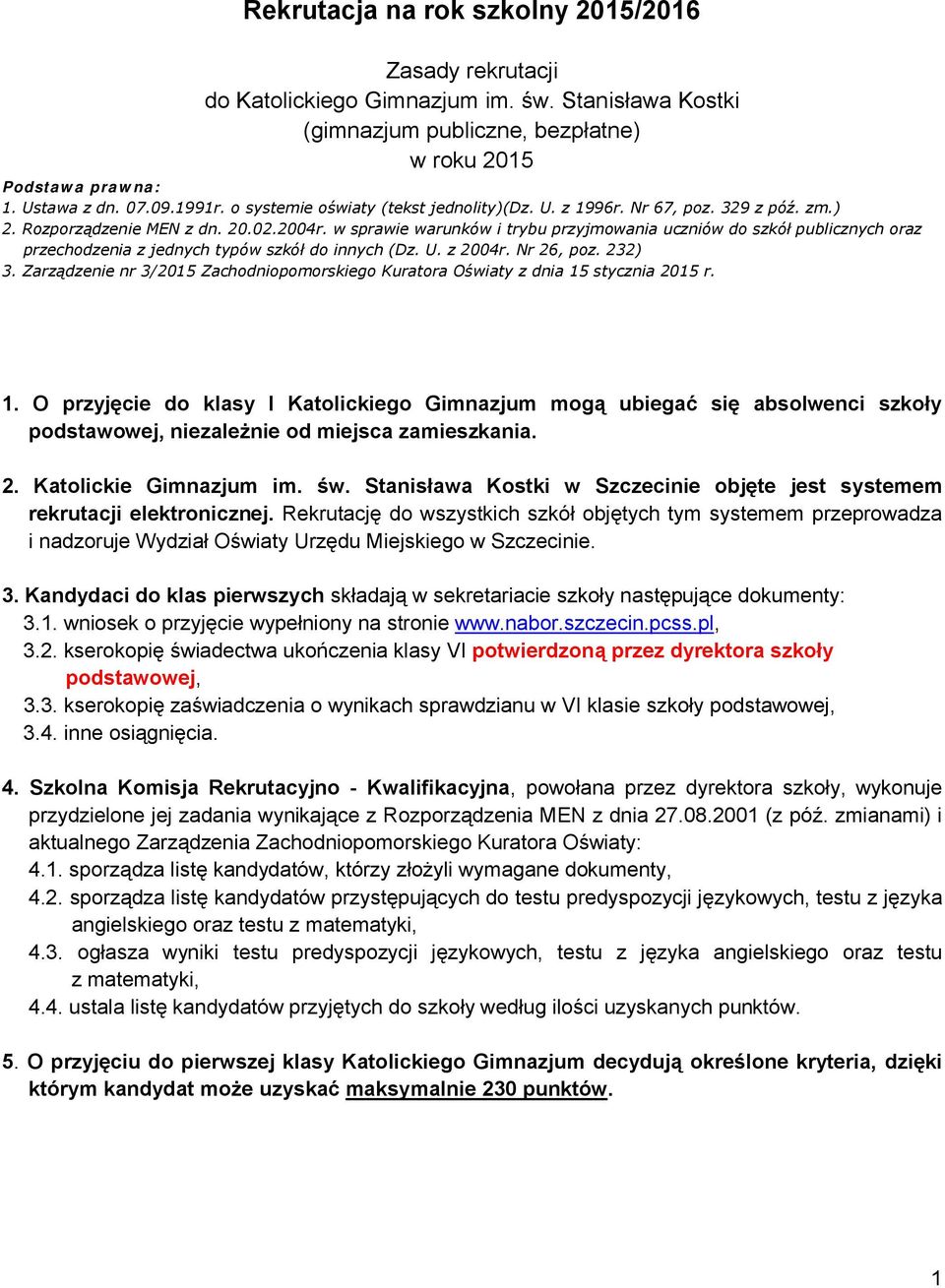 Rekrutacja na rok szkolny 2015/2016

Zasady rekrutacji
do Katolickiego Gimnazjum im. św. Stanisława Kostki
(gimnazjum publiczne, bezpłatne)
w roku 2015

Podstawa prawna:
1. Ustawa z dn. 07.09.1991r. o systemie oświaty (tekst jednolity)(Dz. U. z 1996r. Nr 67, poz. 329 z póź. zm.)
2. Rozporządzenie MEN z dn. 20.02.2004r. w sprawie warunków i trybu przyjmowania uczniów do szkół publicznych oraz przechodzenia z jednych typów szkół do innych (Dz. U. z 2004r. Nr 26, poz. 232)
3. Zarządzenie nr 3/2015 Zachodniopomorskiego Kuratora Oświaty z dnia 15 stycznia 2015 r.

1. O przyjęcie do klasy I Katolickiego Gimnazjum mogą ubiegać się absolwenci szkoły podstawowej, niezależnie od miejsca zamieszkania.

2. Katolickie Gimnazjum im. św. Stanisława Kostki w Szczecinie objęte jest systemem rekrutacji elektronicznej. Rekrutację do wszystkich szkół objętych tym systemem przeprowadza i nadzoruje Wydział Oświaty Urzędu Miejskiego w Szczecinie.

3. Kandydaci do klas pierwszych składają w sekretariacie szkoły następujące dokumenty:
3.1. wniosek o przyjęcie wypełniony na stronie www.nabor.szczecin.pcss.pl,
3.2. kserokopię świadectwa ukończenia klasy VI potwierdzoną przez dyrektora szkoły podstawowej,
3.3. kserokopię zaświadczenia o wynikach sprawdzianu w VI klasie szkoły podstawowej,
3.4. inne osiągnięcia.

4. Szkolna Komisja Rekrutacyjno - Kwalifikacyjna, powołana przez dyrektora szkoły, wykonuje przydzielone jej zadania wynikające z Rozporządzenia MEN z dnia 27.08.2001 (z póź. zmianami) i aktualnego Zarządzenia Zachodniopomorskiego Kuratora Oświaty:
4.1. sporządza listę kandydatów, którzy złożyli wymagane dokumenty,
4.2. sporządza listę kandydatów przystępujących do testu predyspozycji językowych, testu z języka angielskiego oraz testu z matematyki,
4.3. ogłasza wyniki testu predyspozycji językowych, testu z języka angielskiego oraz testu z matematyki,
4.4. ustala listę kandydatów przyjętych do szkoły według ilości uzyskanych punktów.

5. O przyjęciu do pierwszej klasy Katolickiego Gimnazjum decydują określone kryteria, dzięki którym kandydat może uzyskać maksymalnie 230 punktów.

1